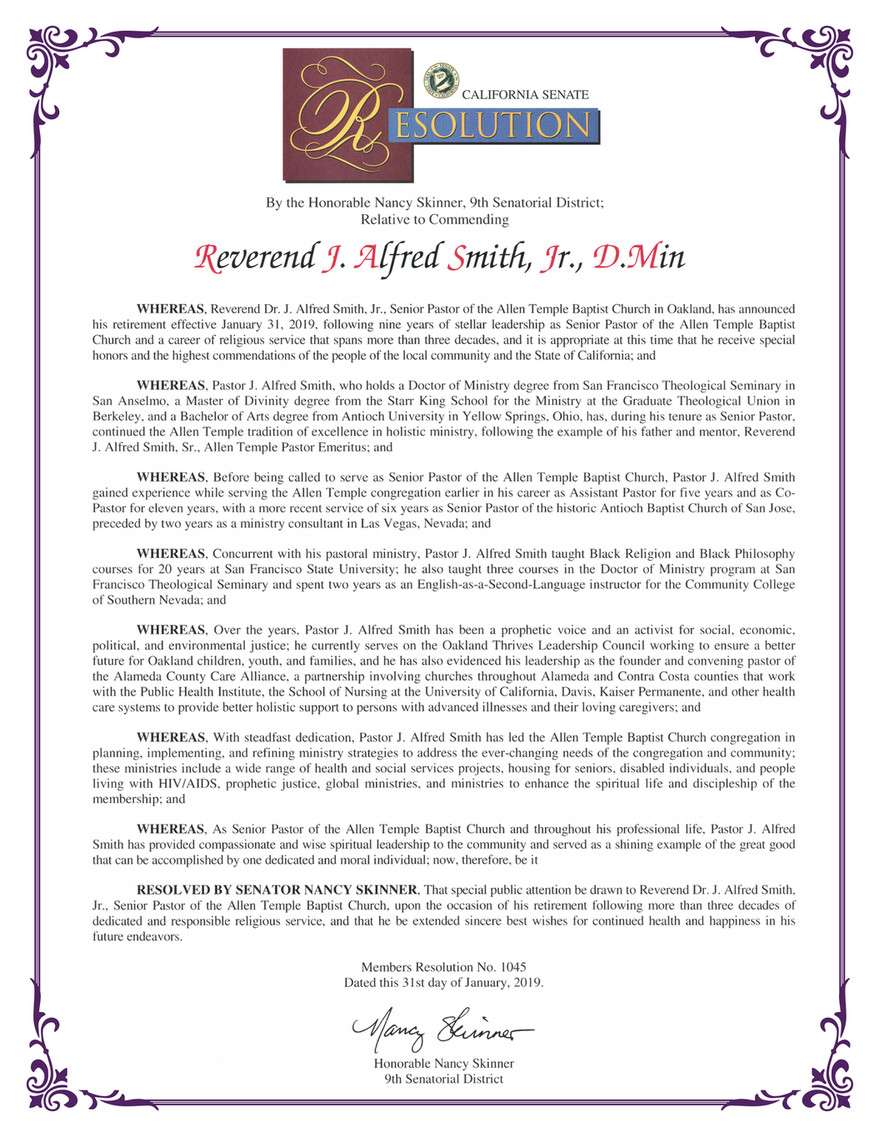 CALIFORNIA SENATE
RESOLUTION

By the Honorable Nancy Skinner, 9th Senatorial District;
Relative to Commending

Reverend J. Alfred Smith, Jr., D.Min

WHEREAS, Reverend Dr. J. Alfred Smith, Jr., Senior Pastor of the Allen Temple Baptist Church in Oakland, has announced his retirement effective January 31, 2019, following nine years of stellar leadership as Senior Pastor of the Allen Temple Baptist Church and a career of religious service that spans more than three decades, and it is appropriate at this time that he receive special honors and the highest commendations of the people of the local community and the State of California; and

WHEREAS, Pastor J. Alfred Smith, who holds a Doctor of Ministry degree from San Francisco Theological Seminary in San Anselmo, a Master of Divinity degree from the Starr King School for the Ministry at the Graduate Theological Union in Berkeley, and a Bachelor of Arts degree from Antioch University in Yellow Springs, Ohio, has, during his tenure as Senior Pastor, continued the Allen Temple tradition of excellence in holistic ministry, following the example of his father and mentor, Reverend J. Alfred Smith, Sr., Allen Temple Pastor Emeritus; and

WHEREAS, Before being called to serve as Senior Pastor of the Allen Temple Baptist Church, Pastor J. Alfred Smith gained experience while serving the Allen Temple congregation earlier in his career as Assistant Pastor for five years and as Co-Pastor for eleven years, with a more recent service of six years as Senior Pastor of the historic Antioch Baptist Church of San Jose, preceded by two years as a ministry consultant in Las Vegas, Nevada; and

WHEREAS, Concurrent with his pastoral ministry, Pastor J. Alfred Smith taught Black Religion and Black Philosophy courses for 20 years at San Francisco State University; he also taught three courses in the Doctor of Ministry program at San Francisco Theological Seminary and spent two years as an English-as-a-Second-Language instructor for the Community College of Southern Nevada; and

WHEREAS, Over the years, Pastor J. Alfred Smith has been a prophetic voice and an activist for social, economic, political, and environmental justice; he currently serves on the Oakland Thrives Leadership Council working to ensure a better future for Oakland children, youth, and families, and he has also evidenced his leadership as the founder and convening pastor of the Alameda County Care Alliance, a partnership involving churches throughout Alameda and Contra Costa counties that work with the Public Health Institute, the School of Nursing at the University of California, Davis, Kaiser Permanente, and other health care systems to provide better holistic support to persons with advanced illnesses and their loving caregivers; and

WHEREAS, With steadfast dedication, Pastor J. Alfred Smith has led the Allen Temple Baptist Church congregation in planning, implementing, and refining ministry strategies to address the ever-changing needs of the congregation and community; these ministries include a wide range of health and social services projects, housing for seniors, disabled individuals, and people living with HIV/AIDS, prophetic justice, global ministries, and ministries to enhance the spiritual life and discipleship of the membership; and

WHEREAS, As Senior Pastor of the Allen Temple Baptist Church and throughout his professional life, Pastor J. Alfred Smith has provided compassionate and wise spiritual leadership to the community and served as a shining example of the great good that can be accomplished by one dedicated and moral individual; now, therefore, be it

RESOLVED BY SENATOR NANCY SKINNER, That special public attention be drawn to Reverend Dr. J. Alfred Smith, Jr., Senior Pastor of the Allen Temple Baptist Church, upon the occasion of his retirement following more than three decades of dedicated and responsible religious service, and that he be extended sincere best wishes for continued health and happiness in his future endeavors.

Members Resolution No. 1045
Dated this 31st day of January, 2019.

Nancy Skinner

Honorable Nancy Skinner
9th Senatorial District